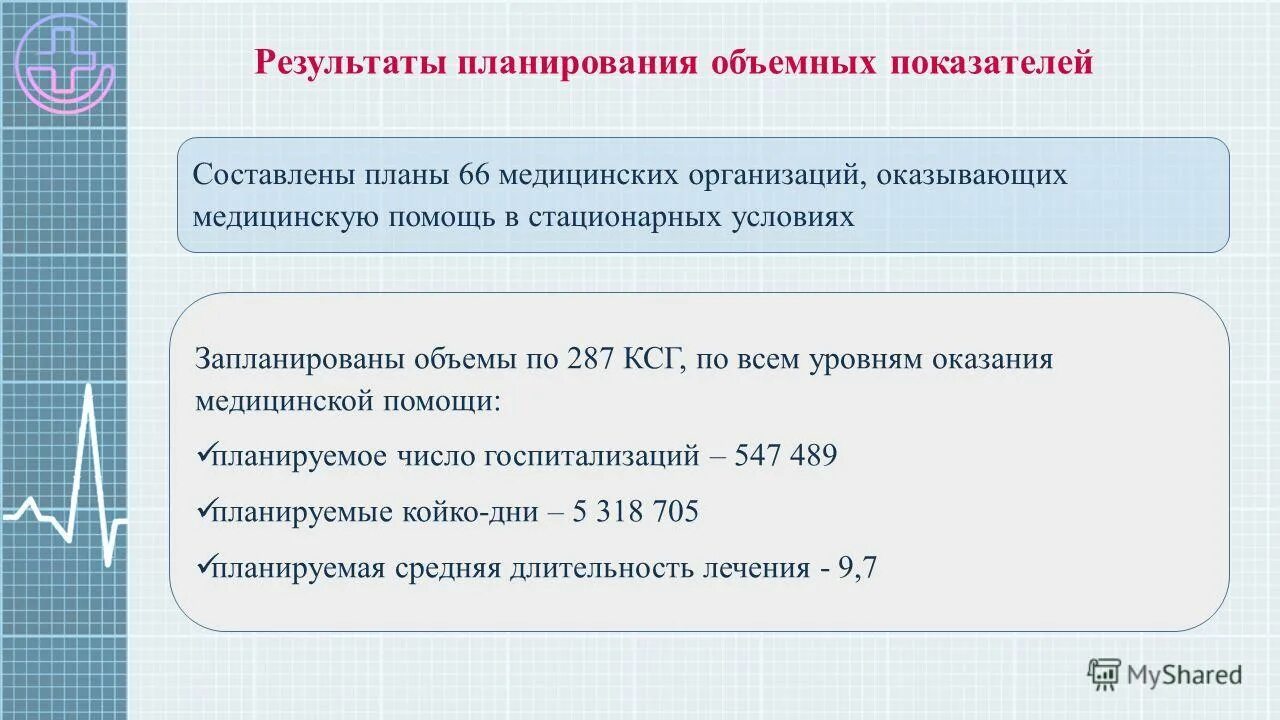 Результаты планирования объемных показателей

Составлены планы 66 медицинских организаций, оказывающих медицинскую помощь в стационарных условиях

Запланированы объемы по 287 КСГ, по всем уровням оказания медицинской помощи:

✓планируемое число госпитализаций – 547 489

✓планируемые койко-дни – 5 318 705

✓планируемая средняя длительность лечения - 9,7

MyShared